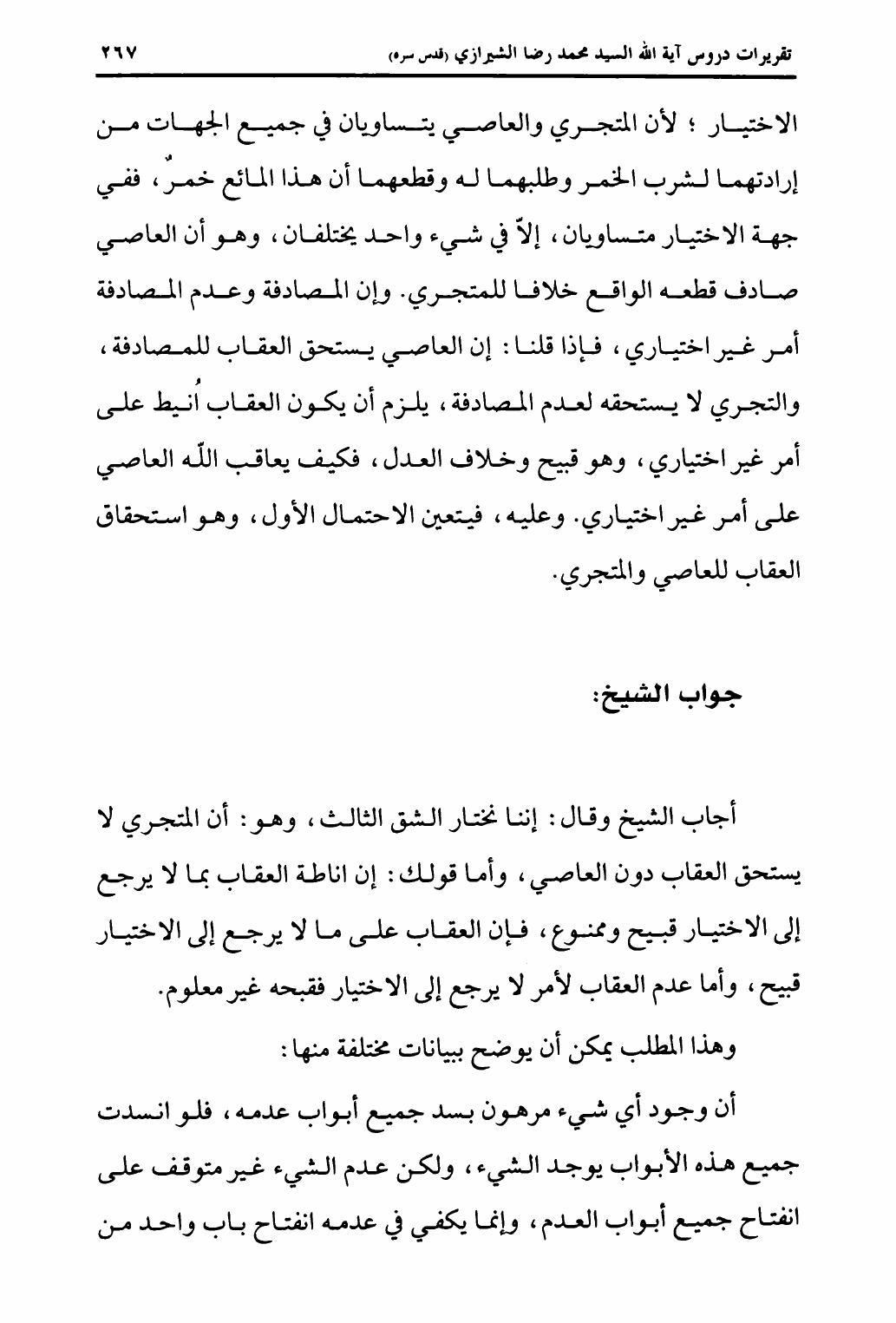 تقريرات دروس آية الله السيد محمد رضا الشيرازي (قدس سره) ٢٦٧

الاختيار ؛ لأن المتجري والعاصي يتساويان في جميع الجهات من إرادتهما لشرب الخمر وطلبهما له وقطعهما أن هذا المائع خمرٌ، ففي جهة الاختيار متساويان، إلاّ في شيء واحد يختلفان، وهو أن العاصي صادف قطعه الواقع خلافا للمتجري. وإن المصادفة وعدم المصادفة أمر غير اختياري، فإذا قلنا: إن العاصي يستحق العقاب للمصادفة، والتجري لا يستحقه لعدم المصادفة، يلزم أن يكون العقاب اُنيط على أمر غير اختياري، وهو قبيح وخلاف العدل، فكيف يعاقب اللّه العاصي على أمر غير اختياري. وعليه، فيتعين الاحتمال الأول، وهو استحقاق العقاب للعاصي والمتجري.

جواب الشيخ:

أجاب الشيخ وقال: إننا نختار الشق الثالث، وهو: أن المتجري لا يستحق العقاب دون العاصي، وأما قولك: إن اناطة العقاب بما لا يرجع إلى الاختيار قبيح وممنوع، فإن العقاب على ما لا يرجع إلى الاختيار قبيح، وأما عدم العقاب لأمر لا يرجع إلى الاختيار فقبحه غير معلوم.

وهذا المطلب يمكن أن يوضح ببيانات مختلفة منها:

أن وجود أي شيء مرهون بسد جميع أبواب عدمه، فلو انسدت جميع هذه الأبواب يوجد الشيء، ولكن عدم الشيء غير متوقف على انفتاح جميع أبواب العدم، وإنما يكفي في عدمه انفتاح باب واحد من